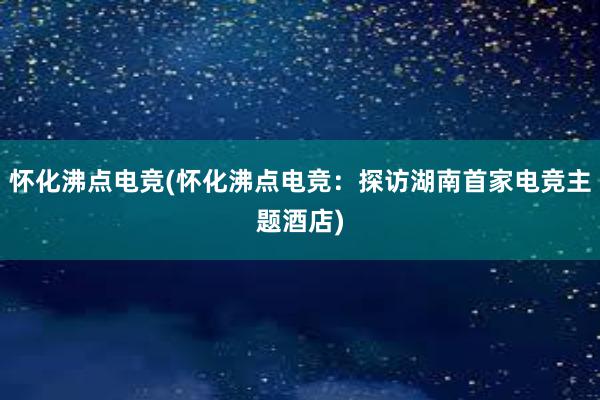 怀化沸点电竞(怀化沸点电竞：探访湖南首家电竞主题酒店)